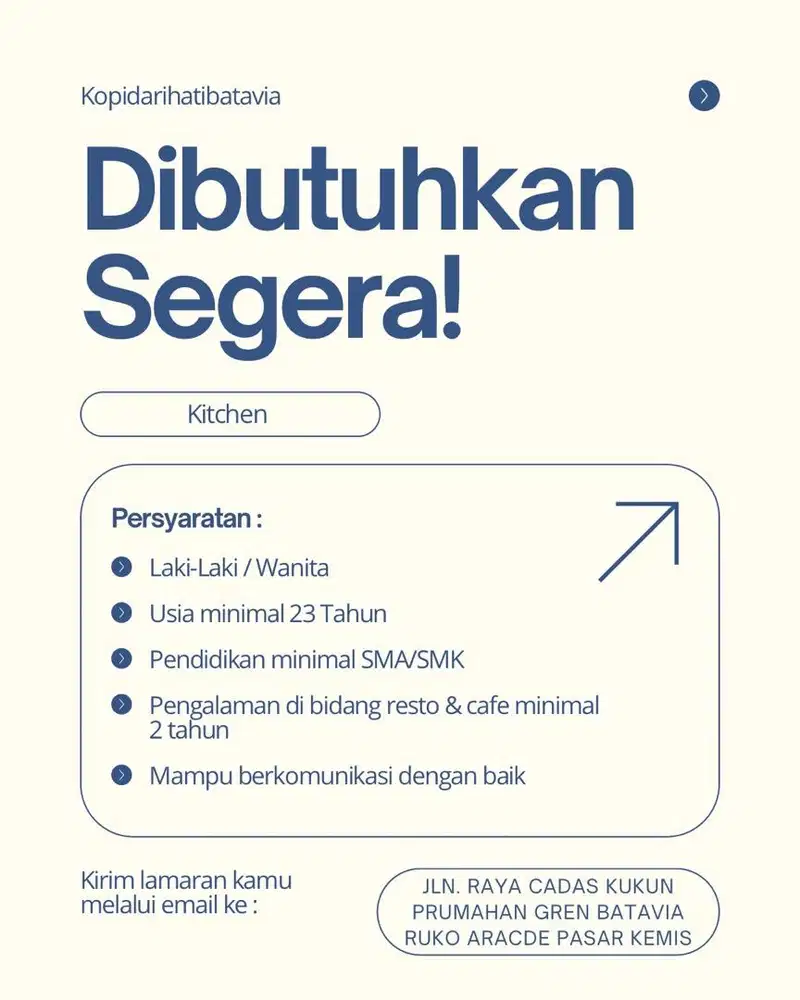 Kopidarihatibatavia

Dibutuhkan Segera!

Kitchen

Persyaratan :

Laki-Laki / Wanita

Usia minimal 23 Tahun

Pendidikan minimal SMA/SMK

Pengalaman di bidang resto & cafe minimal 2 tahun

Mampu berkomunikasi dengan baik

Kirim lamaran kamu melalui email ke :

JLN. RAYA CADAS KUKUN
PRUMAHAN GREN BATAVIA
RUKO ARACDE PASAR KEMIS